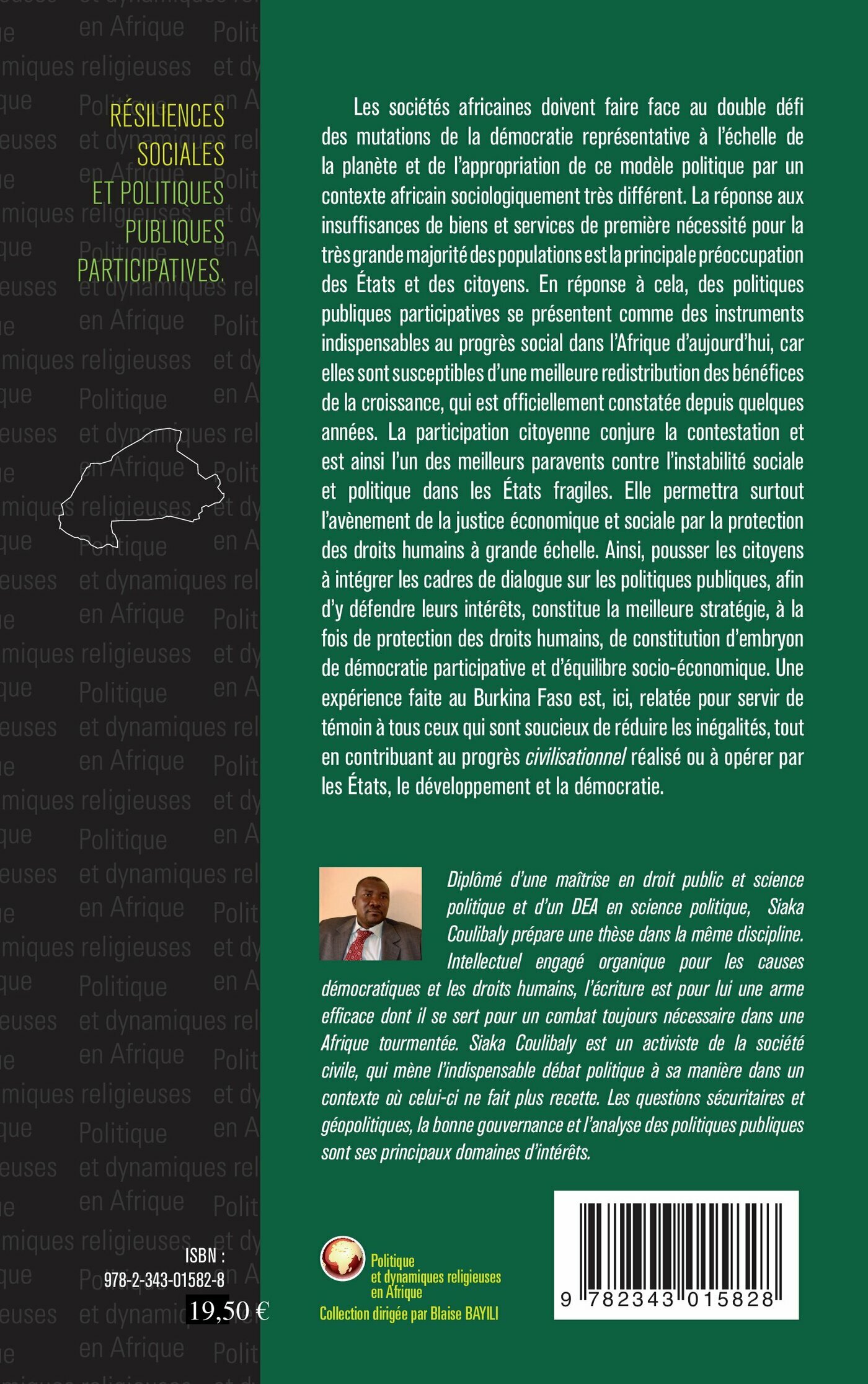 RÉSILIENCES SOCIALES ET POLITIQUES PUBLIQUES PARTICIPATIVES.

Les sociétés africaines doivent faire face au double défi des mutations de la démocratie représentative à l'échelle de la planète et de l'appropriation de ce modèle politique par un contexte africain sociologiquement très différent. La réponse aux insuffisances de biens et services de première nécessité pour la très grande majorité des populations est la principale préoccupation des États et des citoyens. En réponse à cela, des politiques publiques participatives se présentent comme des instruments indispensables au progrès social dans l'Afrique d'aujourd'hui, car elles sont susceptibles d'une meilleure redistribution des bénéfices de la croissance, qui est officiellement constatée depuis quelques années. La participation citoyenne conjure la contestation et est ainsi l'un des meilleurs paravents contre l'instabilité sociale et politique dans les États fragiles. Elle permettra surtout l'avènement de la justice économique et sociale par la protection des droits humains à grande échelle. Ainsi, pousser les citoyens à intégrer les cadres de dialogue sur les politiques publiques, afin d'y défendre leurs intérêts, constitue la meilleure stratégie, à la fois de protection des droits humains, de constitution d'embryon de démocratie participative et d'équilibre socio-économique. Une expérience faite au Burkina Faso est, ici, relatée pour servir de témoin à tous ceux qui sont soucieux de réduire les inégalités, tout en contribuant au progrès civilisationnel réalisé ou à opérer par les États, le développement et la démocratie.

Diplômé d'une maîtrise en droit public et science politique et d'un DEA en science politique, Siaka Coulibaly prépare une thèse dans la même discipline. Intellectuel engagé organique pour les causes démocratiques et les droits humains, l'écriture est pour lui une arme efficace dont il se sert pour un combat toujours nécessaire dans une Afrique tourmentée. Siaka Coulibaly est un activiste de la société civile, qui mène l'indispensable débat politique à sa manière dans un contexte où celui-ci ne fait plus recette. Les questions sécuritaires et géopolitiques, la bonne gouvernance et l'analyse des politiques publiques sont ses principaux domaines d'intérêts.

ISBN : 978-2-343-01582-8
19,50 €

Politique et dynamiques religieuses en Afrique
Collection dirigée par Blaise BAYILI

9 782343 015828